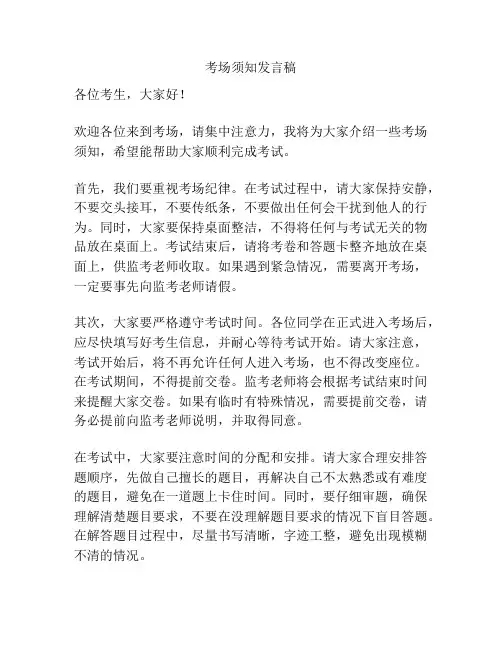 考场须知发言稿

各位考生，大家好！

欢迎各位来到考场，请集中注意力，我将为大家介绍一些考场须知，希望能帮助大家顺利完成考试。

首先，我们要重视考场纪律。在考试过程中，请大家保持安静，不要交头接耳，不要传纸条，不要做出任何会干扰到他人的行为。同时，大家要保持桌面整洁，不得将任何与考试无关的物品放在桌面上。考试结束后，请将考卷和答题卡整齐地放在桌面上，供监考老师收取。如果遇到紧急情况，需要离开考场，一定要事先向监考老师请假。

其次，大家要严格遵守考试时间。各位同学在正式进入考场后，应尽快填写好考生信息，并耐心等待考试开始。请大家注意，考试开始后，将不再允许任何人进入考场，也不得改变座位。在考试期间，不得提前交卷。监考老师将会根据考试结束时间来提醒大家交卷。如果有临时有特殊情况，需要提前交卷，请务必提前向监考老师说明，并取得同意。

在考试中，大家要注意时间的分配和安排。请大家合理安排答题顺序，先做自己擅长的题目，再解决自己不太熟悉或有难度的题目，避免在一道题上卡住时间。同时，要仔细审题，确保理解清楚题目要求，不要在没理解题目要求的情况下盲目答题。在解答题目过程中，尽量书写清晰，字迹工整，避免出现模糊不清的情况。